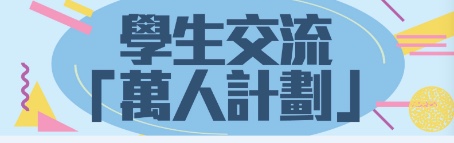 學生交流
「萬人計劃」